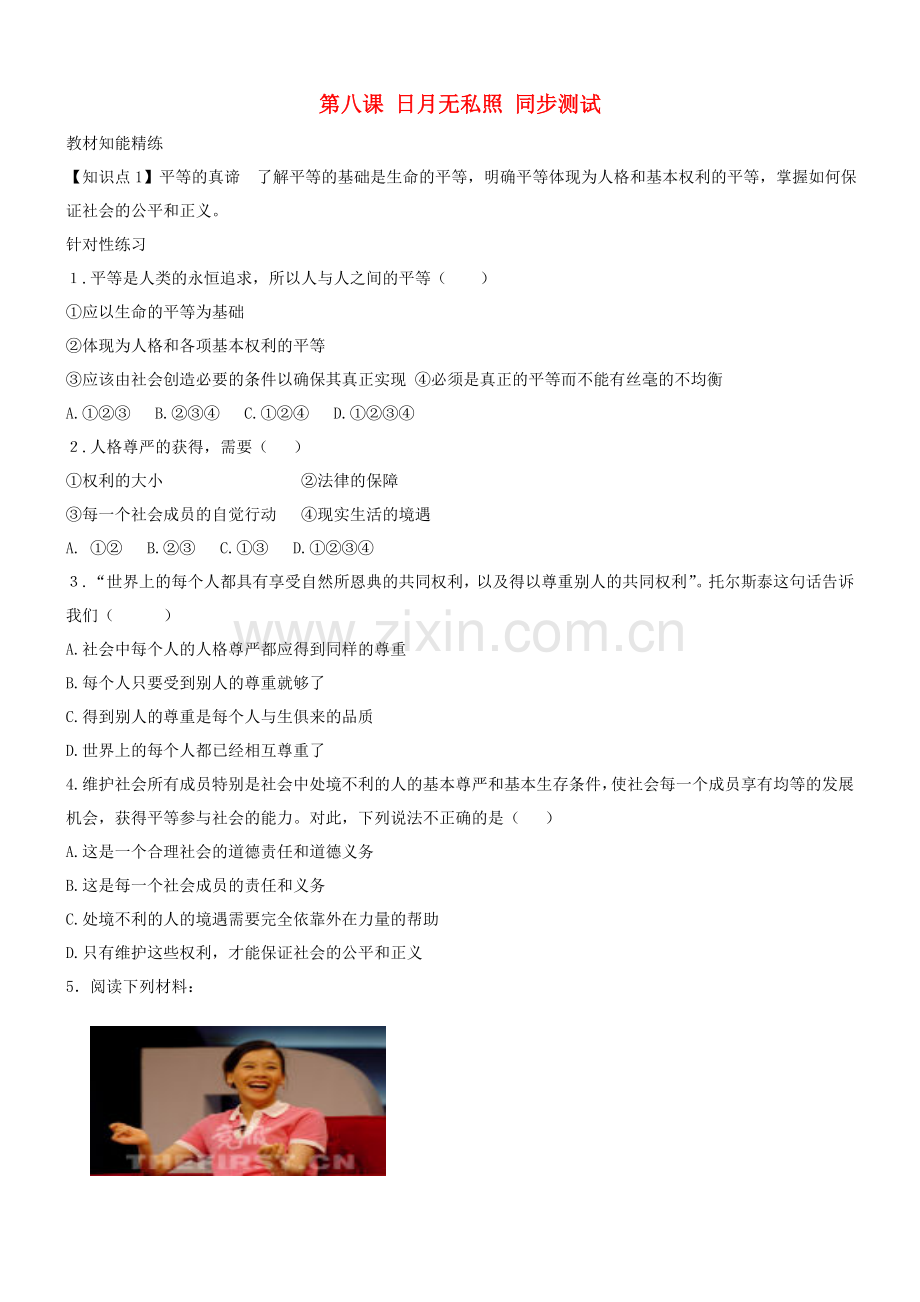 第八课 日月无私照 同步测试

教材知能精练

【知识点1】平等的真谛 了解平等的基础是生命的平等，明确平等体现为人格和基本权利的平等，掌握如何保证社会的公平和正义。

针对性练习

1．平等是人类的永恒追求，所以人与人之间的平等（ ）

①应以生命的平等为基础

②体现为人格和各项基本权利的平等

③应该由社会创造必要的条件以确保其真正实现 ④必须是真正的平等而不能有丝毫的不均衡

A.①②③ B.②③④ C.①②④ D.①②③④

2．人格尊严的获得，需要（ ）

①权利的大小 ②法律的保障

③每一个社会成员的自觉行动 ④现实生活的境遇

A. ①② B.②③ C.①③ D.①②③④

3．“世界上的每个人都具有享受自然所恩典的共同权利，以及得以尊重别人的共同权利”。托尔斯泰这句话告诉我们（ ）

A.社会中每个人的人格尊严都应得到同样的尊重

B.每个人只要受到别人的尊重就够了

C.得到别人的尊重是每个人与生俱来的品质

D.世界上的每个人都已经相互尊重了

4.维护社会所有成员特别是社会中处境不利的人的基本尊严和基本生存条件，使社会每一个成员享有均等的发展机会，获得平等参与社会的能力。对此，下列说法不正确的是（ ）

A.这是一个合理社会的道德责任和道德义务

B.这是每一个社会成员的责任和义务

C.处境不利的人的境遇需要完全依靠外在力量的帮助

D.只有维护这些权利，才能保证社会的公平和正义

5．阅读下列材料：

www.zixin.com.cn

THEFIRST.CN